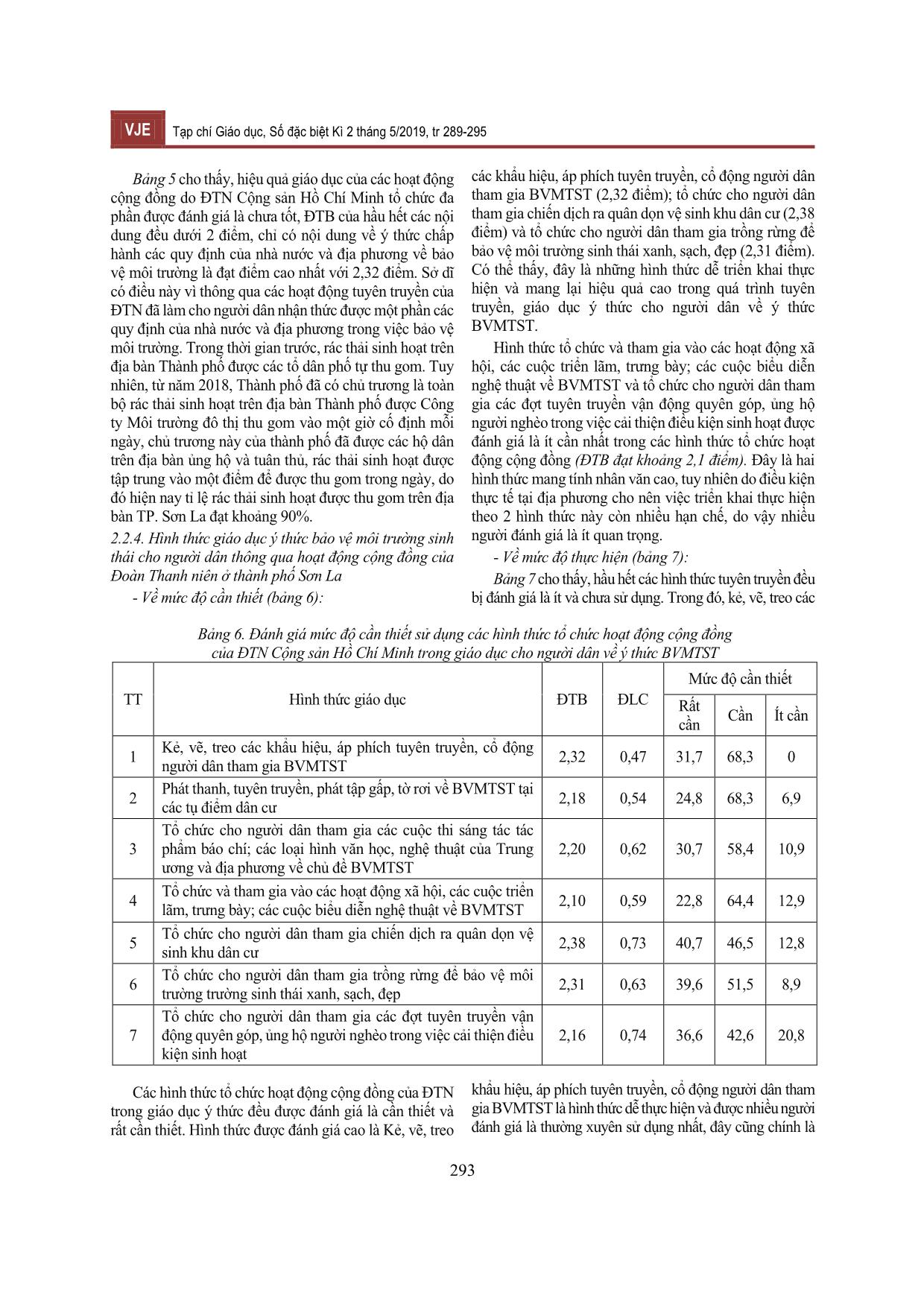 VJE Tạp chí Giáo dục, Số đặc biệt Kì 2 tháng 5/2019, tr 289-295

Bảng 5 cho thấy, hiệu quả giáo dục của các hoạt động cộng đồng do ĐTN Cộng sản Hồ Chí Minh tổ chức đa phần được đánh giá là chưa tốt, ĐTB của hầu hết các nội dung đều dưới 2 điểm, chỉ có nội dung về ý thức chấp hành các quy định của nhà nước và địa phương về bảo vệ môi trường là đạt điểm cao nhất với 2,32 điểm. Sở dĩ có điều này vì thông qua các hoạt động tuyên truyền của ĐTN đã làm cho người dân nhận thức được một phần các quy định của nhà nước và địa phương trong việc bảo vệ môi trường. Trong thời gian trước, rác thải sinh hoạt trên địa bàn Thành phố được các tổ dân phố tự thu gom. Tuy nhiên, từ năm 2018, Thành phố đã có chủ trương là toàn bộ rác thải sinh hoạt trên địa bàn Thành phố được Công ty Môi trường đô thị thu gom vào một giờ cố định mỗi ngày, chủ trương này của thành phố đã được các hộ dân trên địa bàn ủng hộ và tuân thủ, rác thải sinh hoạt được tập trung vào một điểm để được thu gom trong ngày, do đó hiện nay tỉ lệ rác thải sinh hoạt được thu gom trên địa bàn TP. Sơn La đạt khoảng 90%.

2.2.4. Hình thức giáo dục ý thức bảo vệ môi trường sinh thái cho người dân thông qua hoạt động cộng đồng của Đoàn Thanh niên ở thành phố Sơn La

- Về mức độ cần thiết (bảng 6):

các khẩu hiệu, áp phích tuyên truyền, cổ động người dân tham gia BVMTST (2,32 điểm); tổ chức cho người dân tham gia chiến dịch ra quân dọn vệ sinh khu dân cư (2,38 điểm) và tổ chức cho người dân tham gia trồng rừng để bảo vệ môi trường sinh thái xanh, sạch, đẹp (2,31 điểm). Có thể thấy, đây là những hình thức dễ triển khai thực hiện và mang lại hiệu quả cao trong quá trình tuyên truyền, giáo dục ý thức cho người dân về ý thức BVMTST.

Hình thức tổ chức và tham gia vào các hoạt động xã hội, các cuộc triển lãm, trưng bày; các cuộc biểu diễn nghệ thuật về BVMTST và tổ chức cho người dân tham gia các đợt tuyên truyền vận động quyên góp, ủng hộ người nghèo trong việc cải thiện điều kiện sinh hoạt được đánh giá là ít cần nhất trong các hình thức tổ chức hoạt động cộng đồng (ĐTB đạt khoảng 2,1 điểm). Đây là hai hình thức mang tính nhân văn cao, tuy nhiên do điều kiện thực tế tại địa phương cho nên việc triển khai thực hiện theo 2 hình thức này còn nhiều hạn chế, do vậy nhiều người đánh giá là ít quan trọng.

- Về mức độ thực hiện (bảng 7):

Bảng 7 cho thấy, hầu hết các hình thức tuyên truyền đều bị đánh giá là ít và chưa sử dụng. Trong đó, kẻ, vẽ, treo các

Bảng 6. Đánh giá mức độ cần thiết sử dụng các hình thức tổ chức hoạt động cộng đồng của ĐTN Cộng sản Hồ Chí Minh trong giáo dục cho người dân về ý thức BVMTST

| TT | Hình thức giáo dục | ĐTB | ĐLC | Mức độ cần thiết: Rất cần | Cần | Ít cần |
|---|---|---|---|---|---|---|
| 1 | Kẻ, vẽ, treo các khẩu hiệu, áp phích tuyên truyền, cổ động người dân tham gia BVMTST | 2,32 | 0,47 | 31,7 | 68,3 | 0 |
| 2 | Phát thanh, tuyên truyền, phát tập gấp, tờ rơi về BVMTST tại các tụ điểm dân cư | 2,18 | 0,54 | 24,8 | 68,3 | 6,9 |
| 3 | Tổ chức cho người dân tham gia các cuộc thi sáng tác tác phẩm báo chí; các loại hình văn học, nghệ thuật của Trung ương và địa phương về chủ đề BVMTST | 2,20 | 0,62 | 30,7 | 58,4 | 10,9 |
| 4 | Tổ chức và tham gia vào các hoạt động xã hội, các cuộc triển lãm, trưng bày; các cuộc biểu diễn nghệ thuật về BVMTST | 2,10 | 0,59 | 22,8 | 64,4 | 12,9 |
| 5 | Tổ chức cho người dân tham gia chiến dịch ra quân dọn vệ sinh khu dân cư | 2,38 | 0,73 | 40,7 | 46,5 | 12,8 |
| 6 | Tổ chức cho người dân tham gia trồng rừng để bảo vệ môi trường trường sinh thái xanh, sạch, đẹp | 2,31 | 0,63 | 39,6 | 51,5 | 8,9 |
| 7 | Tổ chức cho người dân tham gia các đợt tuyên truyền vận động quyên góp, ủng hộ người nghèo trong việc cải thiện điều kiện sinh hoạt | 2,16 | 0,74 | 36,6 | 42,6 | 20,8 |

Các hình thức tổ chức hoạt động cộng đồng của ĐTN trong giáo dục ý thức đều được đánh giá là cần thiết và rất cần thiết. Hình thức được đánh giá cao là Kẻ, vẽ, treo

khẩu hiệu, áp phích tuyên truyền, cổ động người dân tham gia BVMTST là hình thức dễ thực hiện và được nhiều người đánh giá là thường xuyên sử dụng nhất, đây cũng chính là

293